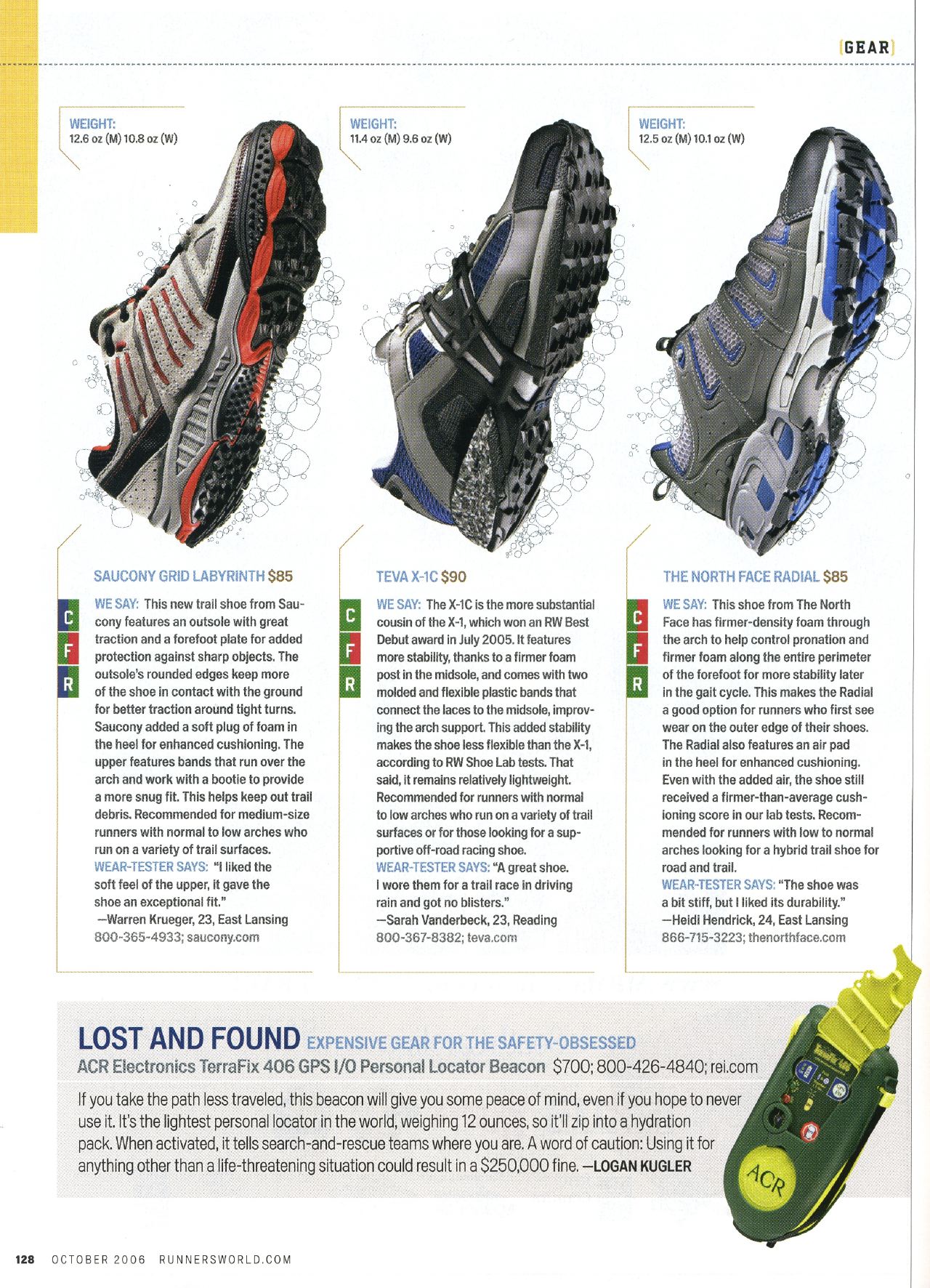 [GEAR]

WEIGHT:
12.6 oz (M) 10.8 oz (W)

SAUCONY GRID LABYRINTH $85

C
F
R

WE SAY: This new trail shoe from Saucony features an outsole with great traction and a forefoot plate for added protection against sharp objects. The outsole's rounded edges keep more of the shoe in contact with the ground for better traction around tight turns. Saucony added a soft plug of foam in the heel for enhanced cushioning. The upper features bands that run over the arch and work with a bootie to provide a more snug fit. This helps keep out trail debris. Recommended for medium-size runners with normal to low arches who run on a variety of trail surfaces.
WEAR-TESTER SAYS: "I liked the soft feel of the upper, it gave the shoe an exceptional fit."
—Warren Krueger, 23, East Lansing
800-365-4933; saucony.com

WEIGHT:
11.4 oz (M) 9.6 oz (W)

TEVA X-1C $90

C
F
R

WE SAY: The X-1C is the more substantial cousin of the X-1, which won an RW Best Debut award in July 2005. It features more stability, thanks to a firmer foam post in the midsole, and comes with two molded and flexible plastic bands that connect the laces to the midsole, improving the arch support. This added stability makes the shoe less flexible than the X-1, according to RW Shoe Lab tests. That said, it remains relatively lightweight. Recommended for runners with normal to low arches who run on a variety of trail surfaces or for those looking for a supportive off-road racing shoe.
WEAR-TESTER SAYS: "A great shoe. I wore them for a trail race in driving rain and got no blisters."
—Sarah Vanderbeck, 23, Reading
800-367-8382; teva.com

WEIGHT:
12.5 oz (M) 10.1 oz (W)

THE NORTH FACE RADIAL $85

C
F
R

WE SAY: This shoe from The North Face has firmer-density foam through the arch to help control pronation and firmer foam along the entire perimeter of the forefoot for more stability later in the gait cycle. This makes the Radial a good option for runners who first see wear on the outer edge of their shoes. The Radial also features an air pad in the heel for enhanced cushioning. Even with the added air, the shoe still received a firmer-than-average cushioning score in our lab tests. Recommended for runners with low to normal arches looking for a hybrid trail shoe for road and trail.
WEAR-TESTER SAYS: "The shoe was a bit stiff, but I liked its durability."
—Heidi Hendrick, 24, East Lansing
866-715-3223; thenorthface.com

LOST AND FOUND EXPENSIVE GEAR FOR THE SAFETY-OBSESSED
ACR Electronics TerraFix 406 GPS I/O Personal Locator Beacon $700; 800-426-4840; rei.com

If you take the path less traveled, this beacon will give you some peace of mind, even if you hope to never use it. It's the lightest personal locator in the world, weighing 12 ounces, so it'll zip into a hydration pack. When activated, it tells search-and-rescue teams where you are. A word of caution: Using it for anything other than a life-threatening situation could result in a $250,000 fine. —LOGAN KUGLER

ACR

128 OCTOBER 2006 RUNNERSWORLD.COM